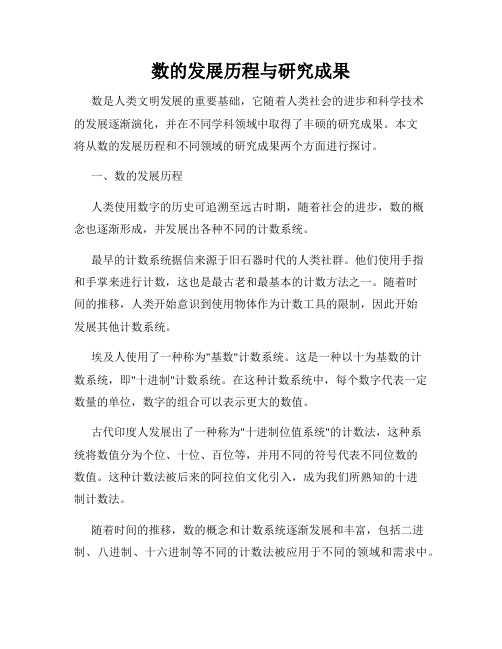 数的发展历程与研究成果

数是人类文明发展的重要基础，它随着人类社会的进步和科学技术的发展逐渐演化，并在不同学科领域中取得了丰硕的研究成果。本文将从数的发展历程和不同领域的研究成果两个方面进行探讨。

一、数的发展历程

人类使用数字的历史可追溯至远古时期，随着社会的进步，数的概念也逐渐形成，并发展出各种不同的计数系统。

最早的计数系统据信来源于旧石器时代的人类社群。他们使用手指和手掌来进行计数，这也是最古老和最基本的计数方法之一。随着时间的推移，人类开始意识到使用物体作为计数工具的限制，因此开始发展其他计数系统。

埃及人使用了一种称为"基数"计数系统。这是一种以十为基数的计数系统，即"十进制"计数系统。在这种计数系统中，每个数字代表一定数量的单位，数字的组合可以表示更大的数值。

古代印度人发展出了一种称为"十进制位值系统"的计数法，这种系统将数值分为个位、十位、百位等，并用不同的符号代表不同位数的数值。这种计数法被后来的阿拉伯文化引入，成为我们所熟知的十进制计数法。

随着时间的推移，数的概念和计数系统逐渐发展和丰富，包括二进制、八进制、十六进制等不同的计数法被应用于不同的领域和需求中。